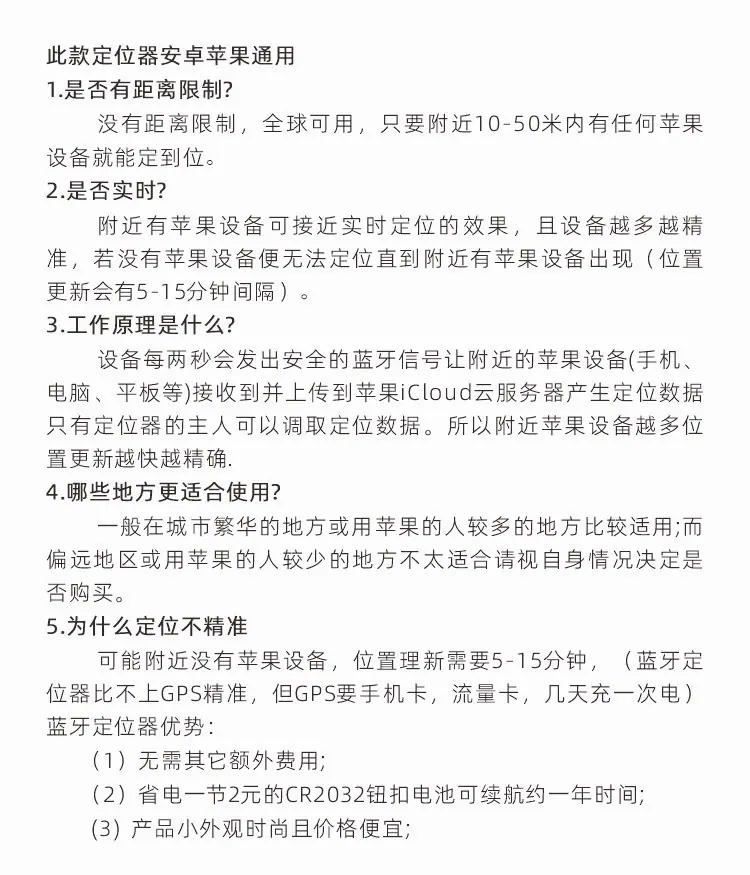 此款定位器安卓苹果通用
1.是否有距离限制?
没有距离限制，全球可用，只要附近10-50米内有任何苹果设备就能定到位。
2.是否实时?
附近有苹果设备可接近实时定位的效果，且设备越多越精准，若没有苹果设备便无法定位直到附近有苹果设备出现（位置更新会有5-15分钟间隔）。
3.工作原理是什么?
设备每两秒会发出安全的蓝牙信号让附近的苹果设备(手机、电脑、平板等)接收到并上传到苹果iCloud云服务器产生定位数据只有定位器的主人可以调取定位数据。所以附近苹果设备越多位置更新越快越精确.
4.哪些地方更适合使用?
一般在城市繁华的地方或用苹果的人较多的地方比较适用;而偏远地区或用苹果的人较少的地方不太适合请视自身情况决定是否购买。
5.为什么定位不精准
可能附近没有苹果设备，位置理新需要5-15分钟，（蓝牙定位器比不上GPS精准，但GPS要手机卡，流量卡，几天充一次电）
蓝牙定位器优势:
（1）无需其它额外费用;
（2）省电一节2元的CR2032钮扣电池可续航约一年时间;
(3）产品小外观时尚且价格便宜;